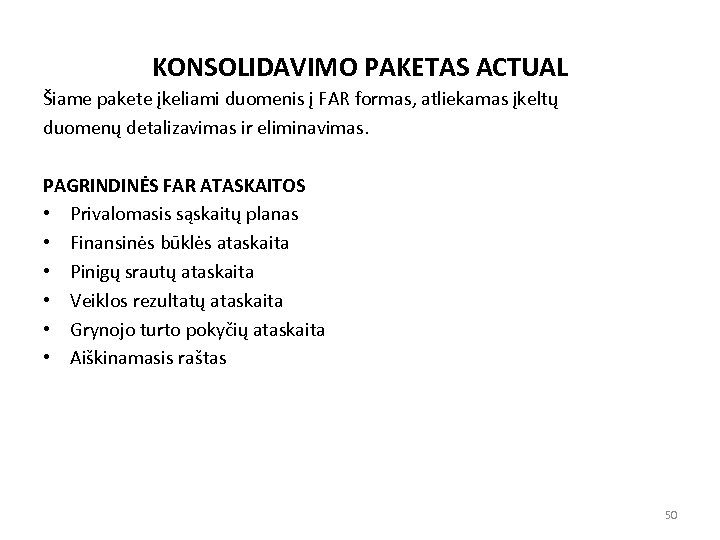 KONSOLIDAVIMO PAKETAS ACTUAL

Šiame pakete įkeliami duomenis į FAR formas, atliekamas įkeltų duomenų detalizavimas ir eliminavimas.

PAGRINDINĖS FAR ATASKAITOS
• Privalomasis sąskaitų planas
• Finansinės būklės ataskaita
• Pinigų srautų ataskaita
• Veiklos rezultatų ataskaita
• Grynojo turto pokyčių ataskaita
• Aiškinamasis raštas

50